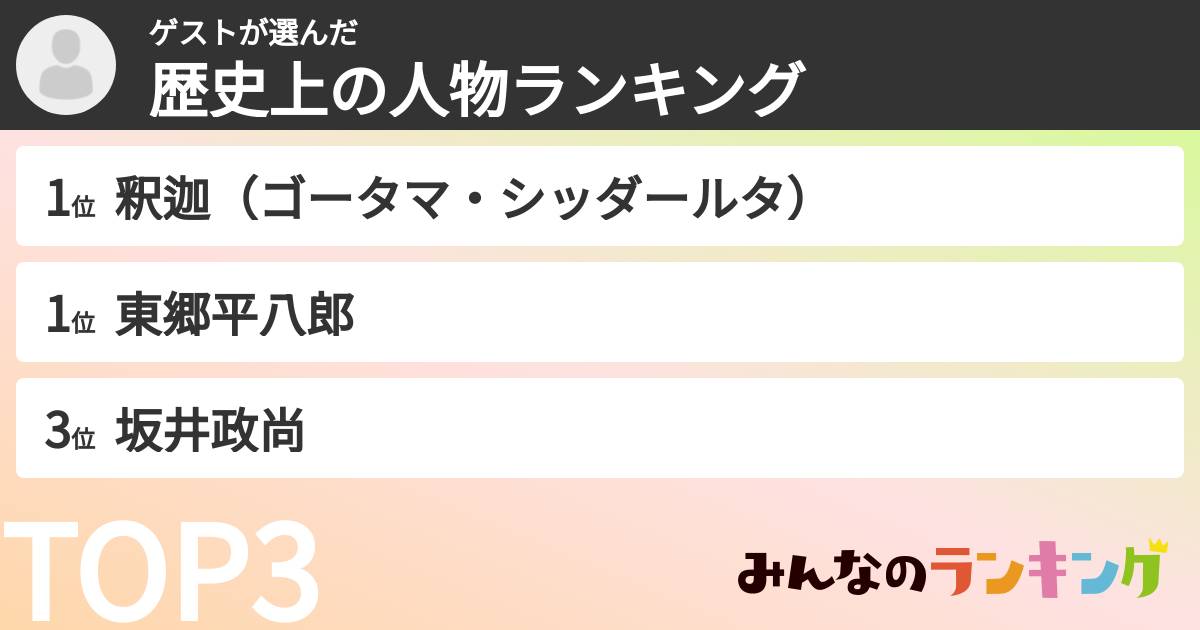 ゲストが選んだ
歴史上の人物ランキング

1位 釈迦（ゴータマ・シッダールタ）

1位 東郷平八郎

3位 坂井政尚

TOP3

みんなのランキング